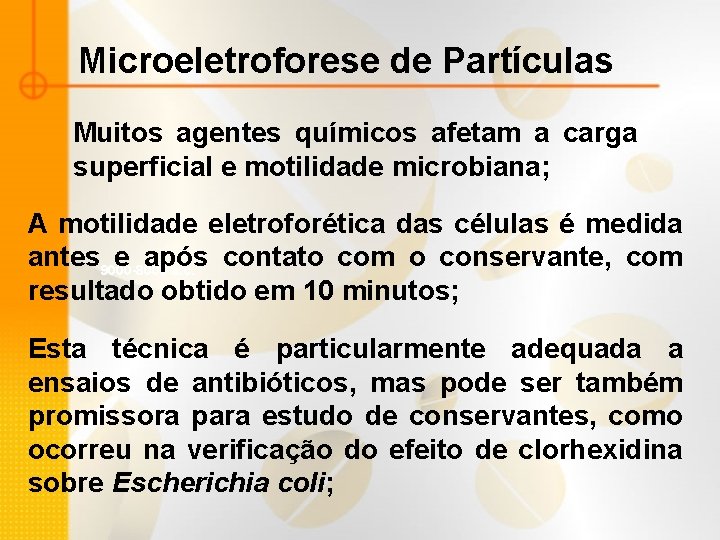 Microeletroforese de Partículas

Muitos agentes químicos afetam a carga superficial e motilidade microbiana;

A motilidade eletroforética das células é medida antes e após contato com o conservante, com resultado obtido em 10 minutos;

Esta técnica é particularmente adequada a ensaios de antibióticos, mas pode ser também promissora para estudo de conservantes, como ocorreu na verificação do efeito de clorhexidina sobre Escherichia coli;